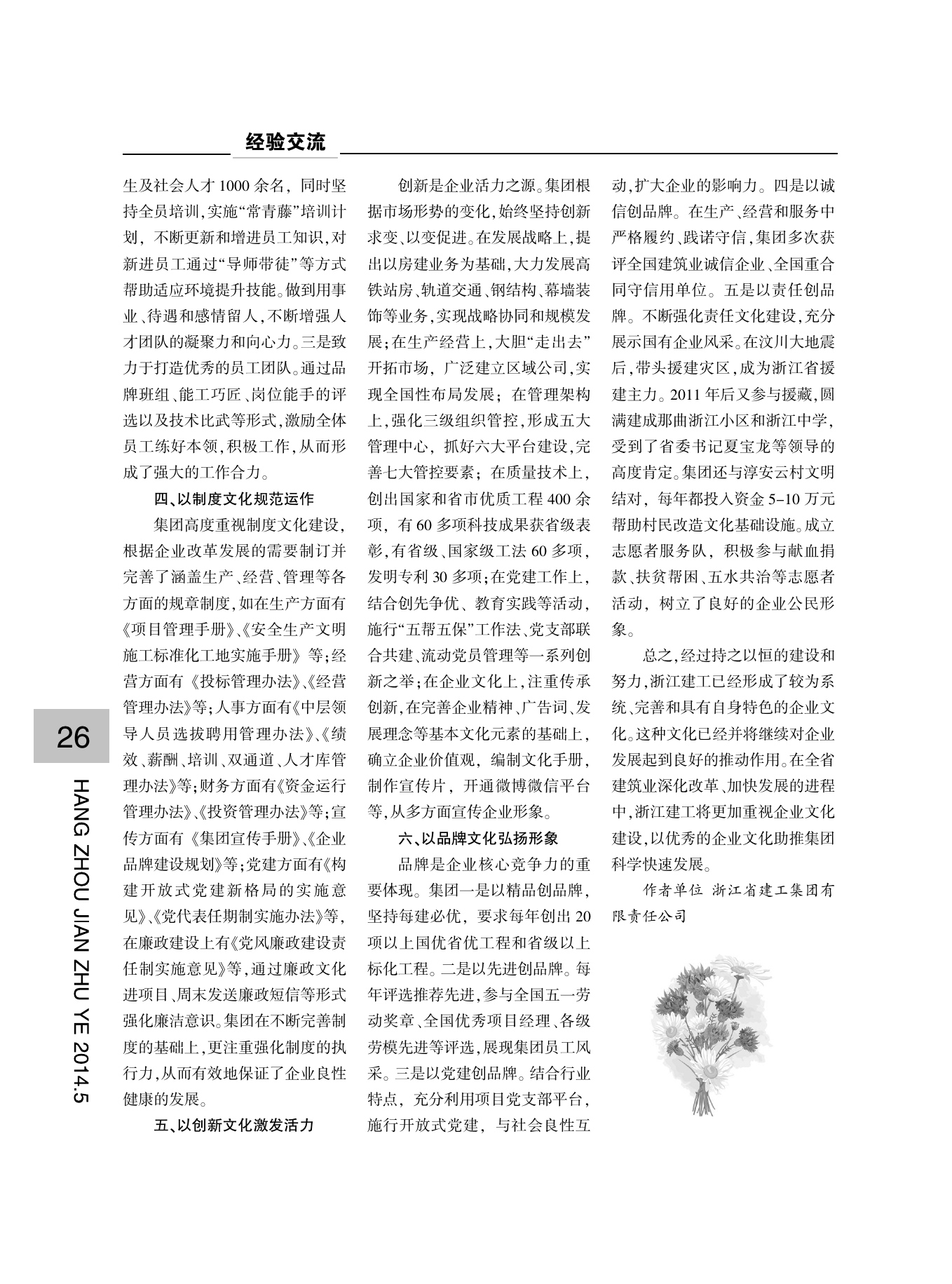 经验交流

生及社会人才1000余名，同时坚持全员培训，实施“常青藤”培训计划，不断更新和增进员工知识，对新进员工通过“导师带徒”等方式帮助适应环境提升技能。做到用事业、待遇和感情留人，不断增强人才团队的凝聚力和向心力。三是致力于打造优秀的员工团队。通过品牌班组、能工巧匠、岗位能手的评选以及技术比武等形式，激励全体员工练好本领，积极工作，从而形成了强大的工作合力。

四、以制度文化规范运作

集团高度重视制度文化建设，根据企业改革发展的需要制订并完善了涵盖生产、经营、管理等各方面的规章制度，如在生产方面有《项目管理手册》、《安全生产文明施工标准化工地实施手册》等；经营方面有《投标管理办法》、《经营管理办法》等；人事方面有《中层领导人员选拔聘用管理办法》、《绩效、薪酬、培训、双通道、人才库管理办法》等；财务方面有《资金运行管理办法》、《投资管理办法》等；宣传方面有《集团宣传手册》、《企业品牌建设规划》等；党建方面有《构建开放式党建新格局的实施意见》、《党代表任期制实施办法》等，在廉政建设上有《党风廉政建设责任制实施意见》等，通过廉政文化进项目、周末发送廉政短信等形式强化廉洁意识。集团在不断完善制度的基础上，更注重强化制度的执行力，从而有效地保证了企业良性健康的发展。

五、以创新文化激发活力

创新是企业活力之源。集团根据市场形势的变化，始终坚持创新求变、以变促进。在发展战略上，提出以房建业务为基础，大力发展高铁站房、轨道交通、钢结构、幕墙装饰等业务，实现战略协同和规模发展；在生产经营上，大胆“走出去”开拓市场，广泛建立区域公司，实现全国性布局发展；在管理架构上，强化三级组织管控，形成五大管理中心，抓好六大平台建设，完善七大管控要素；在质量技术上，创出国家和省市优质工程400余项，有60多项科技成果获省级表彰，有省级、国家级工法60多项，发明专利30多项；在党建工作上，结合创先争优、教育实践等活动，施行“五帮五保”工作法、党支部联合共建、流动党员管理等一系列创新之举；在企业文化上，注重传承创新，在完善企业精神、广告词、发展理念等基本文化元素的基础上，确立企业价值观，编制文化手册，制作宣传片，开通微博微信平台等，从多方面宣传企业形象。

六、以品牌文化弘扬形象

品牌是企业核心竞争力的重要体现。集团一是以精品创品牌，坚持每建必优，要求每年创出20项以上国优省优工程和省级以上标化工程。二是以先进创品牌。每年评选推荐先进，参与全国五一劳动奖章、全国优秀项目经理、各级劳模先进等评选，展现集团员工风采。三是以党建创品牌。结合行业特点，充分利用项目党支部平台，施行开放式党建，与社会良性互动，扩大企业的影响力。四是以诚信创品牌。在生产、经营和服务中严格履约、践诺守信，集团多次获评全国建筑业诚信企业、全国重合同守信用单位。五是以责任创品牌。不断强化责任文化建设，充分展示国有企业风采。在汶川大地震后，带头援建灾区，成为浙江省援建主力。2011年后又参与援藏，圆满建成那曲浙江小区和浙江中学，受到了省委书记夏宝龙等领导的高度肯定。集团还与淳安云村文明结对，每年都投入资金5-10万元帮助村民改造文化基础设施。成立志愿者服务队，积极参与献血捐款、扶贫帮困、五水共治等志愿者活动，树立了良好的企业公民形象。

总之，经过持之以恒的建设和努力，浙江建工已经形成了较为系统、完善和具有自身特色的企业文化。这种文化已经并将继续对企业发展起到良好的推动作用。在全省建筑业深化改革、加快发展的进程中，浙江建工将更加重视企业文化建设，以优秀的企业文化助推集团科学快速发展。

作者单位 浙江省建工集团有限责任公司

26

HANG ZHOU JIAN ZHU YE 2014.5